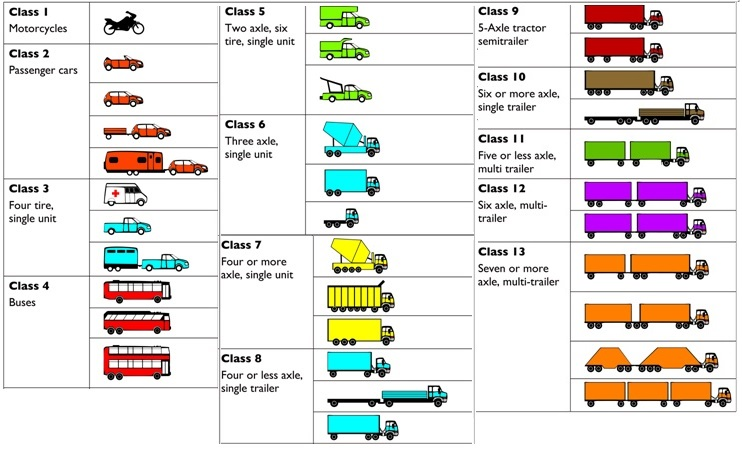 Class 1
Motorcycles

Class 2
Passenger cars

Class 3
Four tire, single unit

Class 4
Buses

Class 5
Two axle, six tire, single unit

Class 6
Three axle, single unit

Class 7
Four or more axle, single unit

Class 8
Four or less axle, single trailer

Class 9
5-Axle tractor semitrailer

Class 10
Six or more axle, single trailer

Class 11
Five or less axle, multi trailer

Class 12
Six axle, multi-trailer

Class 13
Seven or more axle, multi-trailer